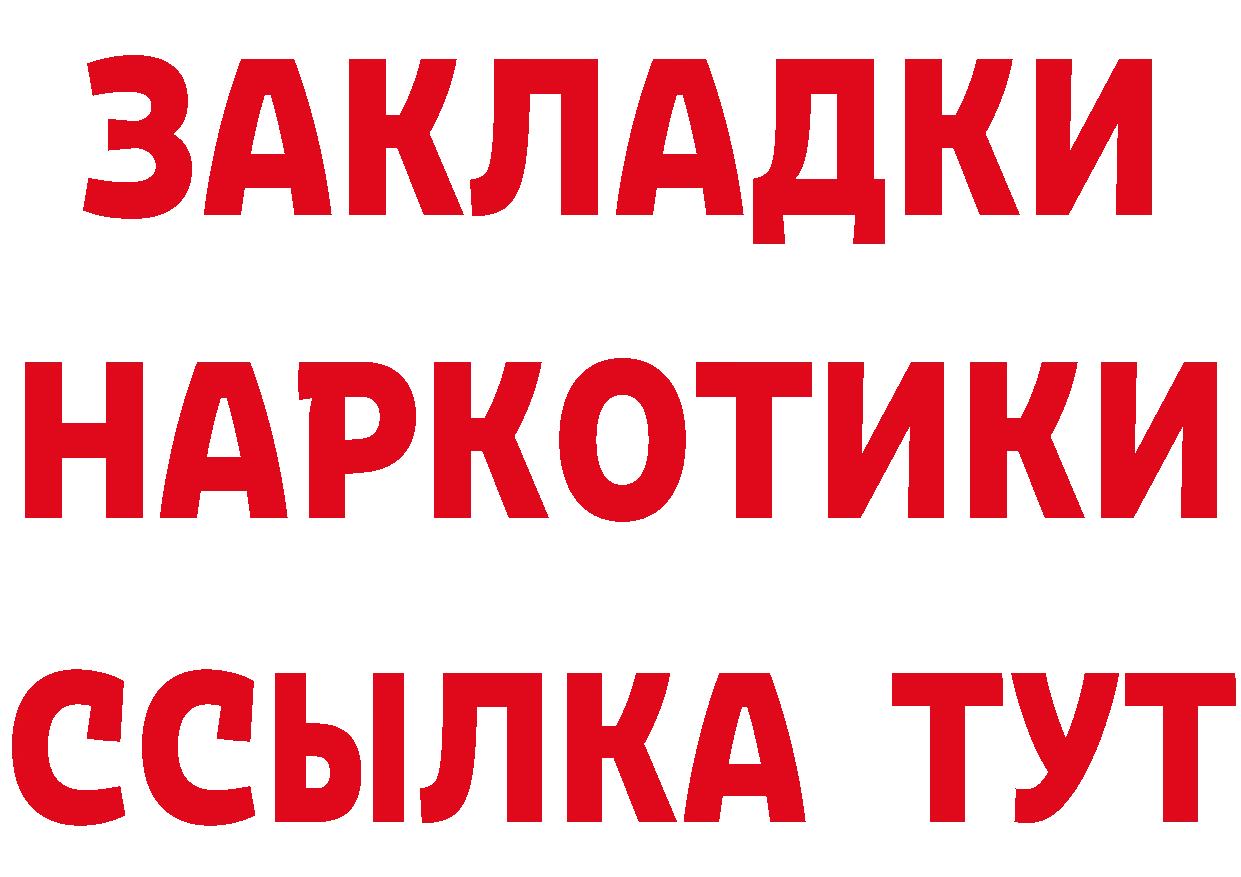 ЗАКЛАДКИ
НАРКОТИКИ
ССЫЛКА ТУТ